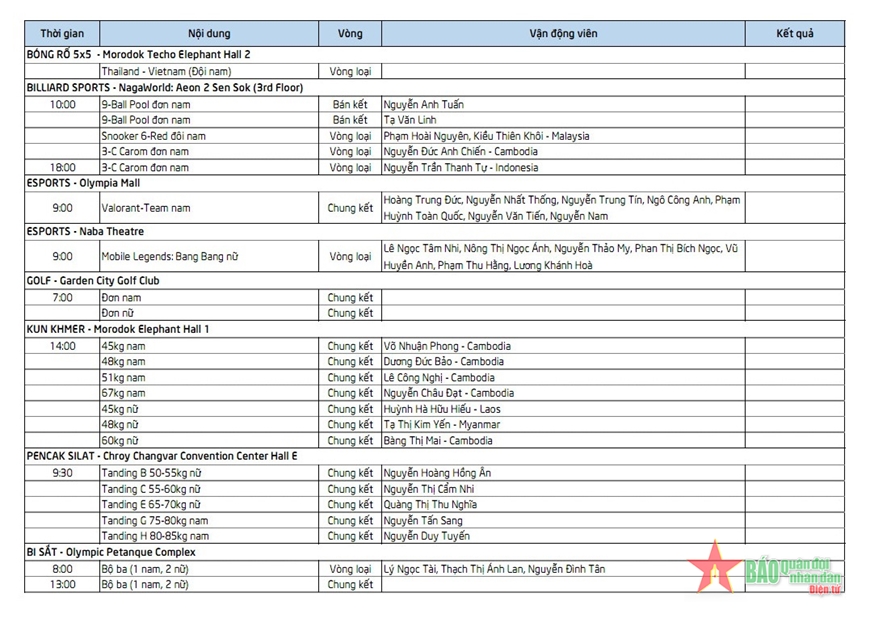 | Thời gian | Nội dung | Vòng | Vận động viên | Kết quả |
|---|---|---|---|---|
| BÓNG RỔ 5x5 - Morodok Techo Elephant Hall 2 | | | | |
| | Thailand - Vietnam (Đội nam) | Vòng loại | | |
| BILLIARD SPORTS - NagaWorld: Aeon 2 Sen Sok (3rd Floor) | | | | |
| 10:00 | 9-Ball Pool đơn nam | Bán kết | Nguyễn Anh Tuấn | |
| | 9-Ball Pool đơn nam | Bán kết | Tạ Văn Linh | |
| | Snooker 6-Red đôi nam | Vòng loại | Phạm Hoài Nguyên, Kiều Thiên Khôi - Malaysia | |
| | 3-C Carom đơn nam | Vòng loại | Nguyễn Đức Anh Chiến - Cambodia | |
| 18:00 | 3-C Carom đơn nam | Vòng loại | Nguyễn Trần Thanh Tự - Indonesia | |
| ESPORTS - Olympia Mall | | | | |
| 9:00 | Valorant-Team nam | Chung kết | Hoàng Trung Đức, Nguyễn Nhất Thống, Nguyễn Trung Tín, Ngô Công Anh, Phạm Huỳnh Toàn Quốc, Nguyễn Văn Tiến, Nguyễn Nam | |
| ESPORTS - Naba Theatre | | | | |
| 9:00 | Mobile Legends: Bang Bang nữ | Vòng loại | Lê Ngọc Tâm Nhi, Nông Thị Ngọc Ánh, Nguyễn Thảo My, Phan Thị Bích Ngọc, Vũ Huyền Anh, Phạm Thu Hằng, Lương Khánh Hoà | |
| GOLF - Garden City Golf Club | | | | |
| 7:00 | Đơn nam | Chung kết | | |
| | Đơn nữ | Chung kết | | |
| KUN KHMER - Morodok Elephant Hall 1 | | | | |
| 14:00 | 45kg nam | Chung kết | Võ Nhuận Phong - Cambodia | |
| | 48kg nam | Chung kết | Dương Đức Bảo - Cambodia | |
| | 51kg nam | Chung kết | Lê Công Nghị - Cambodia | |
| | 67kg nam | Chung kết | Nguyễn Châu Đạt - Cambodia | |
| | 45kg nữ | Chung kết | Huỳnh Hà Hữu Hiếu - Laos | |
| | 48kg nữ | Chung kết | Tạ Thị Kim Yến - Myanmar | |
| | 60kg nữ | Chung kết | Bàng Thị Mai - Cambodia | |
| PENCAK SILAT - Chroy Changvar Convention Center Hall E | | | | |
| 9:30 | Tanding B 50-55kg nữ | Chung kết | Nguyễn Hoàng Hồng Ân | |
| | Tanding C 55-60kg nữ | Chung kết | Nguyễn Thị Cẩm Nhi | |
| | Tanding E 65-70kg nữ | Chung kết | Quàng Thị Thu Nghĩa | |
| | Tanding G 75-80kg nam | Chung kết | Nguyễn Tấn Sang | |
| | Tanding H 80-85kg nam | Chung kết | Nguyễn Duy Tuyến | |
| BI SẮT - Olympic Petanque Complex | | | | |
| 8:00 | Bộ ba (1 nam, 2 nữ) | Vòng loại | Lý Ngọc Tài, Thạch Thị Ánh Lan, Nguyễn Đình Tân | |
| 13:00 | Bộ ba (1 nam, 2 nữ) | Chung kết | | |

BÁO quân đội nhân dân Điện tử